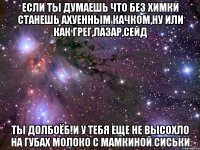 ЕСЛИ ТЫ ДУМАЕШЬ ЧТО БЕЗ ХИМКИ СТАНЕШЬ АХУЕННЫМ КАЧКОМ,НУ ИЛИ КАК ГРЕГ,ЛАЗАР,СЕЙД

ТЫ ДОЛБОЁБ!И У ТЕБЯ ЕЩЕ НЕ ВЫСОХЛО НА ГУБАХ МОЛОКО С МАМКИНОЙ СИСЬКИ